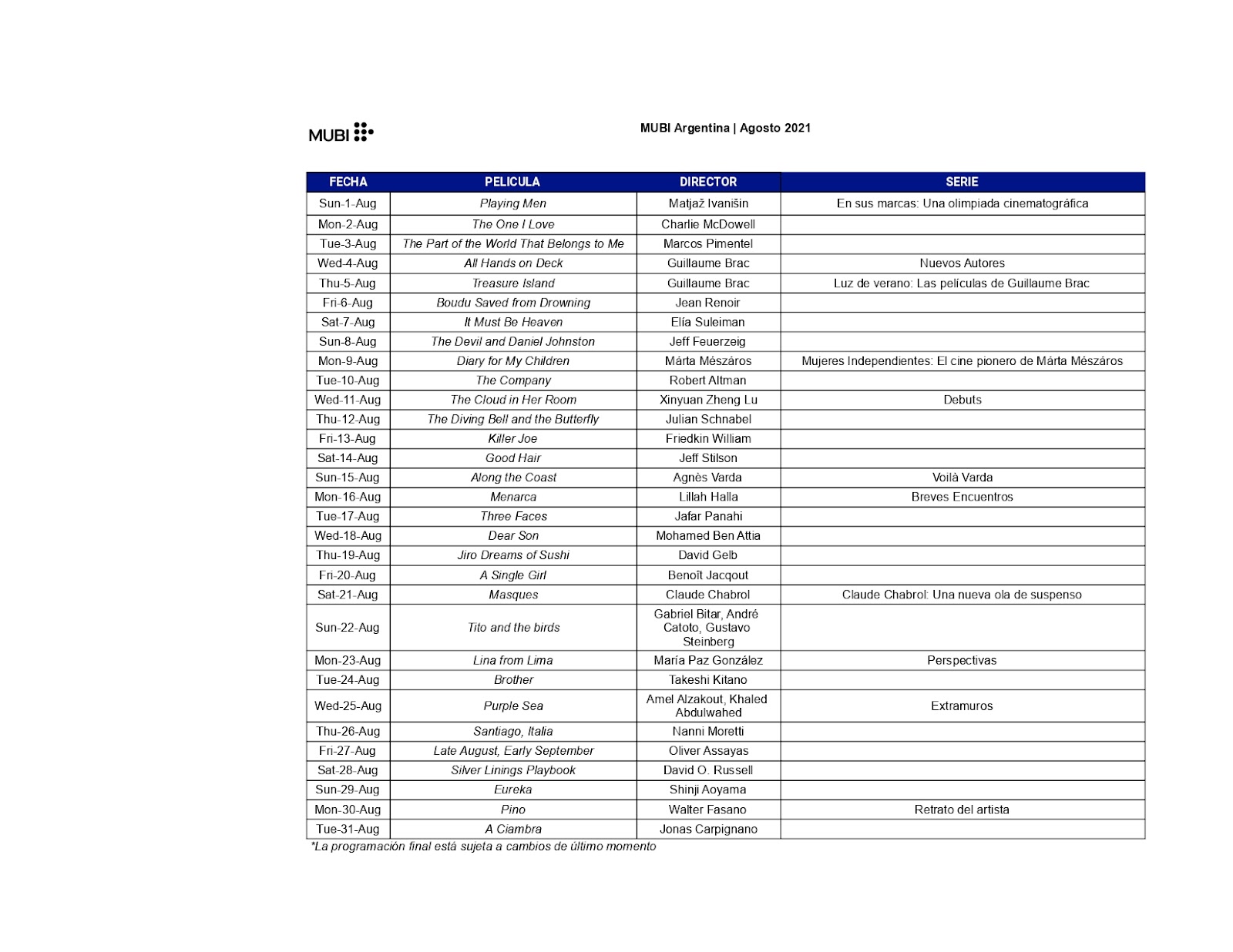 MUBI

MUBI Argentina | Agosto 2021

| FECHA | PELICULA | DIRECTOR | SERIE |
|---|---|---|---|
| Sun-1-Aug | Playing Men | Matjaž Ivanišin | En sus marcas: Una olimpiada cinematográfica |
| Mon-2-Aug | The One I Love | Charlie McDowell | |
| Tue-3-Aug | The Part of the World That Belongs to Me | Marcos Pimentel | |
| Wed-4-Aug | All Hands on Deck | Guillaume Brac | Nuevos Autores |
| Thu-5-Aug | Treasure Island | Guillaume Brac | Luz de verano: Las películas de Guillaume Brac |
| Fri-6-Aug | Boudu Saved from Drowning | Jean Renoir | |
| Sat-7-Aug | It Must Be Heaven | Elía Suleiman | |
| Sun-8-Aug | The Devil and Daniel Johnston | Jeff Feuerzeig | |
| Mon-9-Aug | Diary for My Children | Márta Mészáros | Mujeres Independientes: El cine pionero de Márta Mészáros |
| Tue-10-Aug | The Company | Robert Altman | |
| Wed-11-Aug | The Cloud in Her Room | Xinyuan Zheng Lu | Debuts |
| Thu-12-Aug | The Diving Bell and the Butterfly | Julian Schnabel | |
| Fri-13-Aug | Killer Joe | Friedkin William | |
| Sat-14-Aug | Good Hair | Jeff Stilson | |
| Sun-15-Aug | Along the Coast | Agnès Varda | Voilà Varda |
| Mon-16-Aug | Menarca | Lillah Halla | Breves Encuentros |
| Tue-17-Aug | Three Faces | Jafar Panahi | |
| Wed-18-Aug | Dear Son | Mohamed Ben Attia | |
| Thu-19-Aug | Jiro Dreams of Sushi | David Gelb | |
| Fri-20-Aug | A Single Girl | Benoît Jacquot | |
| Sat-21-Aug | Masques | Claude Chabrol | Claude Chabrol: Una nueva ola de suspenso |
| Sun-22-Aug | Tito and the birds | Gabriel Bitar, André Catoto, Gustavo Steinberg | |
| Mon-23-Aug | Lina from Lima | María Paz González | Perspectivas |
| Tue-24-Aug | Brother | Takeshi Kitano | |
| Wed-25-Aug | Purple Sea | Amel Alzakout, Khaled Abdulwahed | Extramuros |
| Thu-26-Aug | Santiago, Italia | Nanni Moretti | |
| Fri-27-Aug | Late August, Early September | Oliver Assayas | |
| Sat-28-Aug | Silver Linings Playbook | David O. Russell | |
| Sun-29-Aug | Eureka | Shinji Aoyama | |
| Mon-30-Aug | Pino | Walter Fasano | Retrato del artista |
| Tue-31-Aug | A Ciambra | Jonas Carpignano | |

*La programación final está sujeta a cambios de último momento